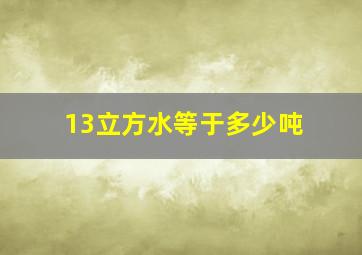 13立方水等于多少吨